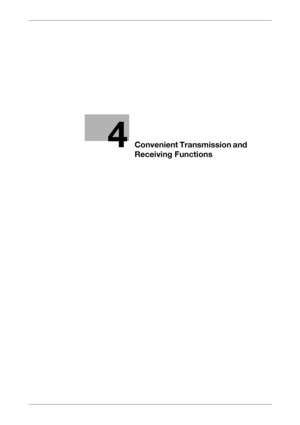 4

Convenient Transmission and Receiving Functions